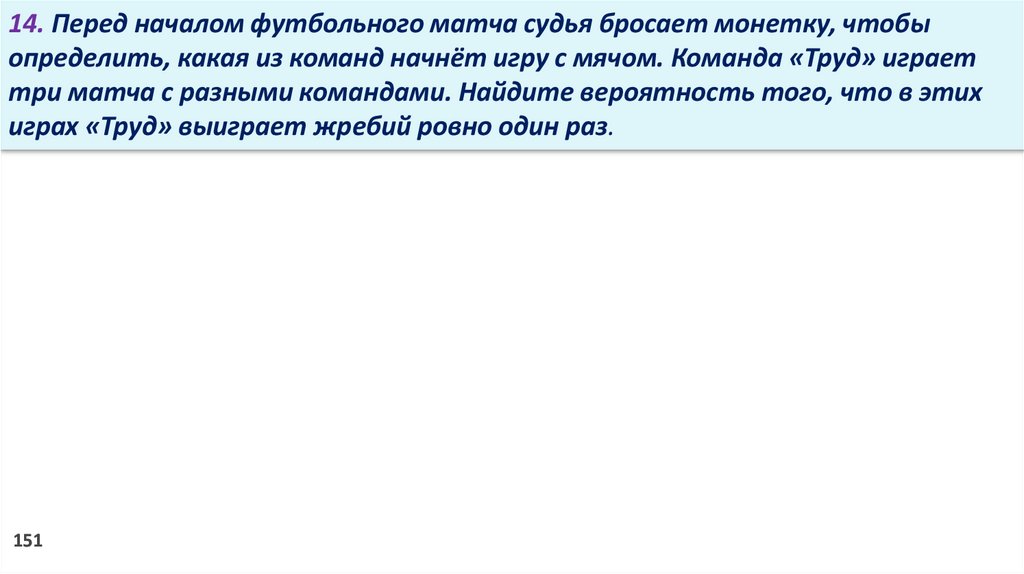 14. Перед началом футбольного матча судья бросает монетку, чтобы определить, какая из команд начнёт игру с мячом. Команда «Труд» играет три матча с разными командами. Найдите вероятность того, что в этих играх «Труд» выиграет жребий ровно один раз.

151